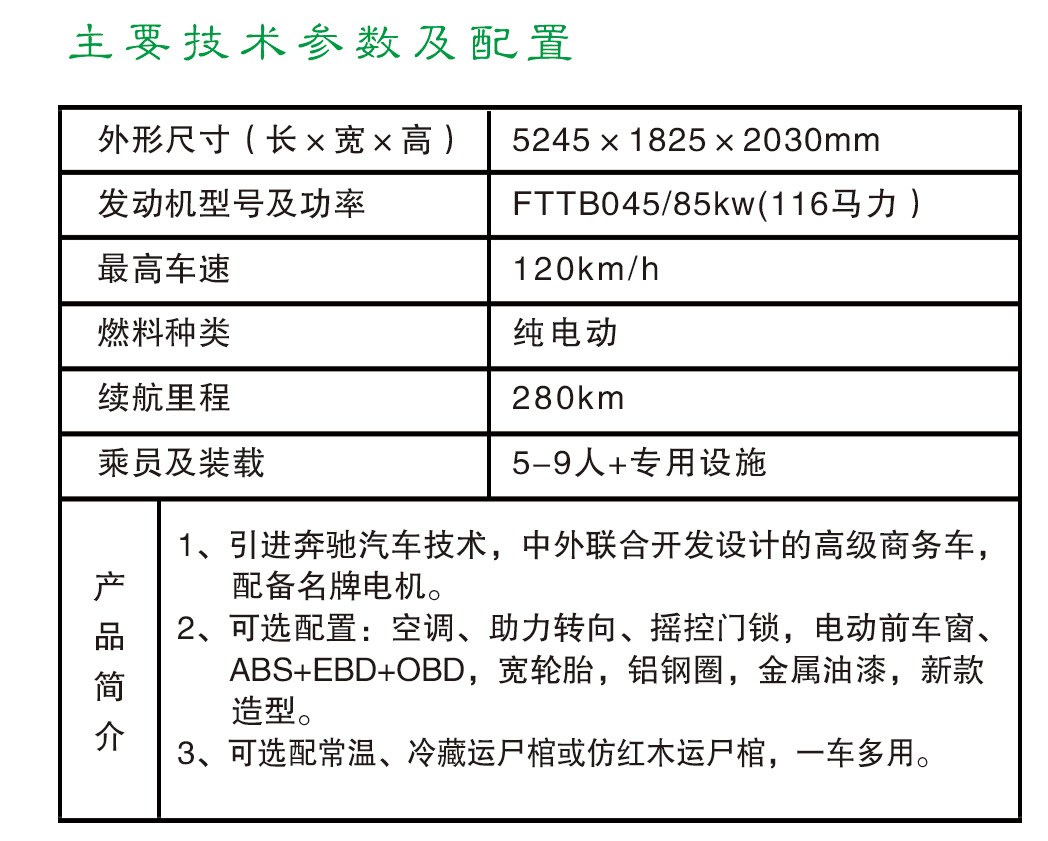 主要技术参数及配置

| 外形尺寸（长×宽×高） | 5245×1825×2030mm |
|---|---|
| 发动机型号及功率 | FTTB045/85kw(116马力) |
| 最高车速 | 120km/h |
| 燃料种类 | 纯电动 |
| 续航里程 | 280km |
| 乘员及装载 | 5-9人+专用设施 |

产品简介

1、引进奔驰汽车技术，中外联合开发设计的高级商务车，配备名牌电机。
2、可选配置：空调、助力转向、摇控门锁，电动前车窗、ABS+EBD+OBD，宽轮胎，铝钢圈，金属油漆，新款造型。
3、可选配常温、冷藏运尸棺或仿红木运尸棺，一车多用。